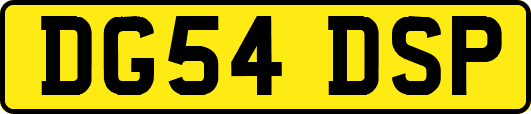 DG54 DSP